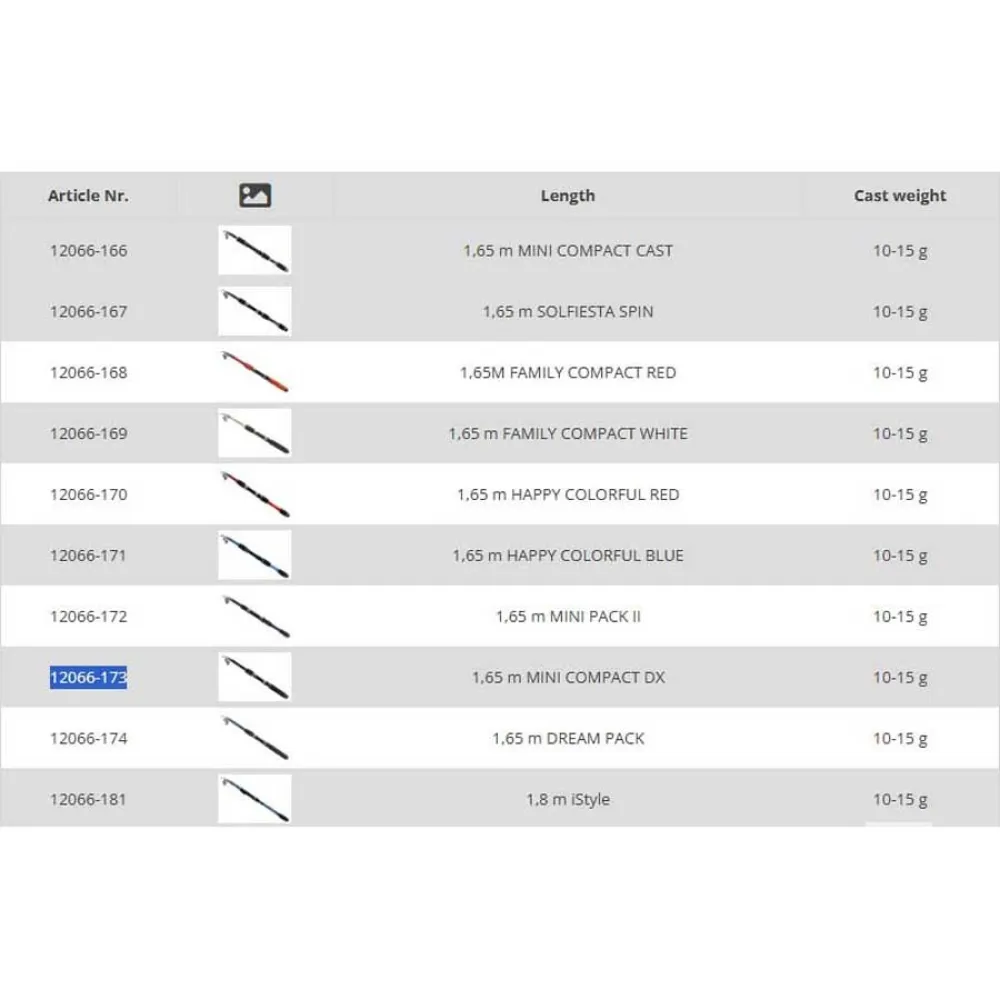 | Article Nr. | | Length | Cast weight |
|---|---|---|---|
| 12066-166 | | 1,65 m MINI COMPACT CAST | 10-15 g |
| 12066-167 | | 1,65 m SOLFIESTA SPIN | 10-15 g |
| 12066-168 | | 1,65M FAMILY COMPACT RED | 10-15 g |
| 12066-169 | | 1,65 m FAMILY COMPACT WHITE | 10-15 g |
| 12066-170 | | 1,65 m HAPPY COLORFUL RED | 10-15 g |
| 12066-171 | | 1,65 m HAPPY COLORFUL BLUE | 10-15 g |
| 12066-172 | | 1,65 m MINI PACK II | 10-15 g |
| 12066-173 | | 1,65 m MINI COMPACT DX | 10-15 g |
| 12066-174 | | 1,65 m DREAM PACK | 10-15 g |
| 12066-181 | | 1,8 m iStyle | 10-15 g |